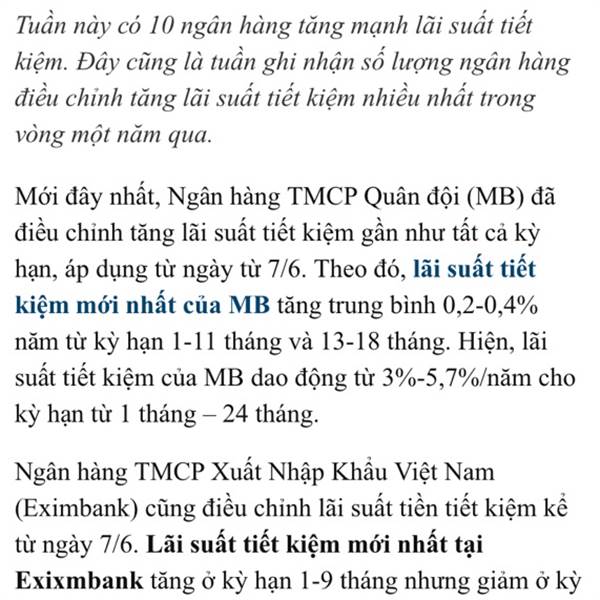 Tuần này có 10 ngân hàng tăng mạnh lãi suất tiết kiệm. Đây cũng là tuần ghi nhận số lượng ngân hàng điều chỉnh tăng lãi suất tiết kiệm nhiều nhất trong vòng một năm qua.

Mới đây nhất, Ngân hàng TMCP Quân đội (MB) đã điều chỉnh tăng lãi suất tiết kiệm gần như tất cả kỳ hạn, áp dụng từ ngày từ 7/6. Theo đó, lãi suất tiết kiệm mới nhất của MB tăng trung bình 0,2-0,4% năm từ kỳ hạn 1-11 tháng và 13-18 tháng. Hiện, lãi suất tiết kiệm của MB dao động từ 3%-5,7%/năm cho kỳ hạn từ 1 tháng – 24 tháng.

Ngân hàng TMCP Xuất Nhập Khẩu Việt Nam (Eximbank) cũng điều chỉnh lãi suất tiền tiết kiệm kể từ ngày 7/6. Lãi suất tiết kiệm mới nhất tại Exixmbank tăng ở kỳ hạn 1-9 tháng nhưng giảm ở kỳ